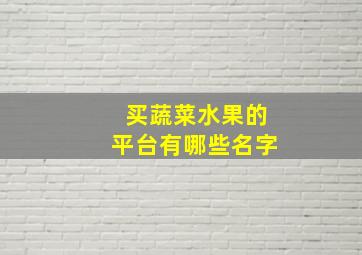 买蔬菜水果的
平台有哪些名字